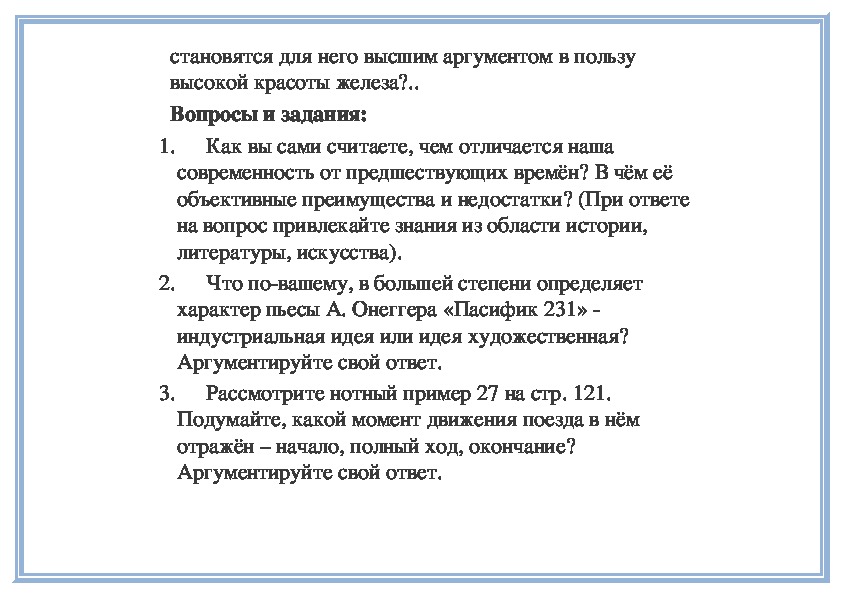 становятся для него высшим аргументом в пользу высокой красоты железа?..

Вопросы и задания:

1. Как вы сами считаете, чем отличается наша современность от предшествующих времён? В чём её объективные преимущества и недостатки? (При ответе на вопрос привлекайте знания из области истории, литературы, искусства).

2. Что по-вашему, в большей степени определяет характер пьесы А. Онеггера «Пасифик 231» - индустриальная идея или идея художественная? Аргументируйте свой ответ.

3. Рассмотрите нотный пример 27 на стр. 121. Подумайте, какой момент движения поезда в нём отражён – начало, полный ход, окончание? Аргументируйте свой ответ.